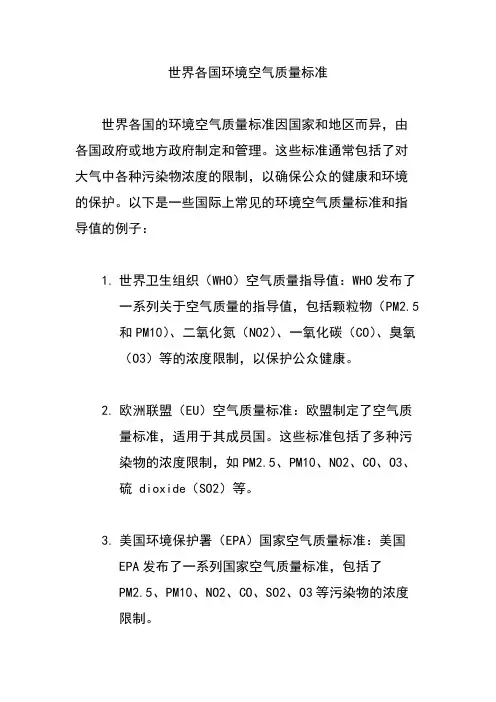 世界各国环境空气质量标准

世界各国的环境空气质量标准因国家和地区而异，由各国政府或地方政府制定和管理。这些标准通常包括了对大气中各种污染物浓度的限制，以确保公众的健康和环境的保护。以下是一些国际上常见的环境空气质量标准和指导值的例子：

1. 世界卫生组织（WHO）空气质量指导值：WHO 发布了一系列关于空气质量的指导值，包括颗粒物（PM2.5 和 PM10）、二氧化氮（NO2）、一氧化碳（CO）、臭氧（O3）等的浓度限制，以保护公众健康。

2. 欧洲联盟（EU）空气质量标准：欧盟制定了空气质量标准，适用于其成员国。这些标准包括了多种污染物的浓度限制，如 PM2.5、PM10、NO2、CO、O3、硫 dioxide（SO2）等。

3. 美国环境保护署（EPA）国家空气质量标准：美国 EPA 发布了一系列国家空气质量标准，包括了 PM2.5、PM10、NO2、CO、SO2、O3 等污染物的浓度限制。